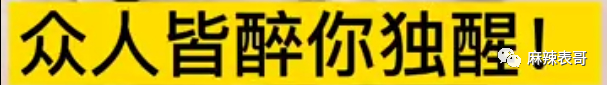 众人皆醉你独醒！

麻辣表哥